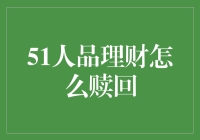 51人品理财怎么赎回